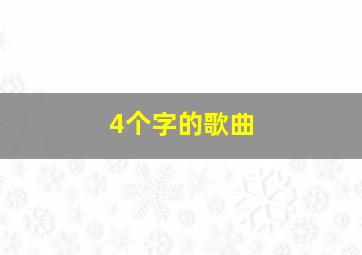 4个字的歌曲